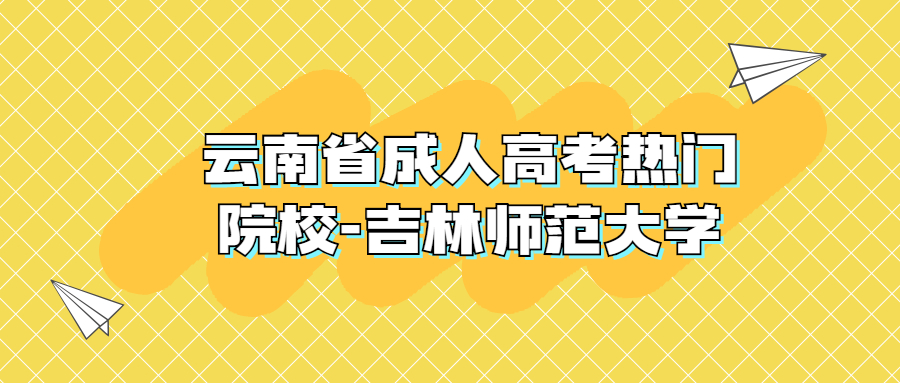 云南省成人高考热门院校-吉林师范大学